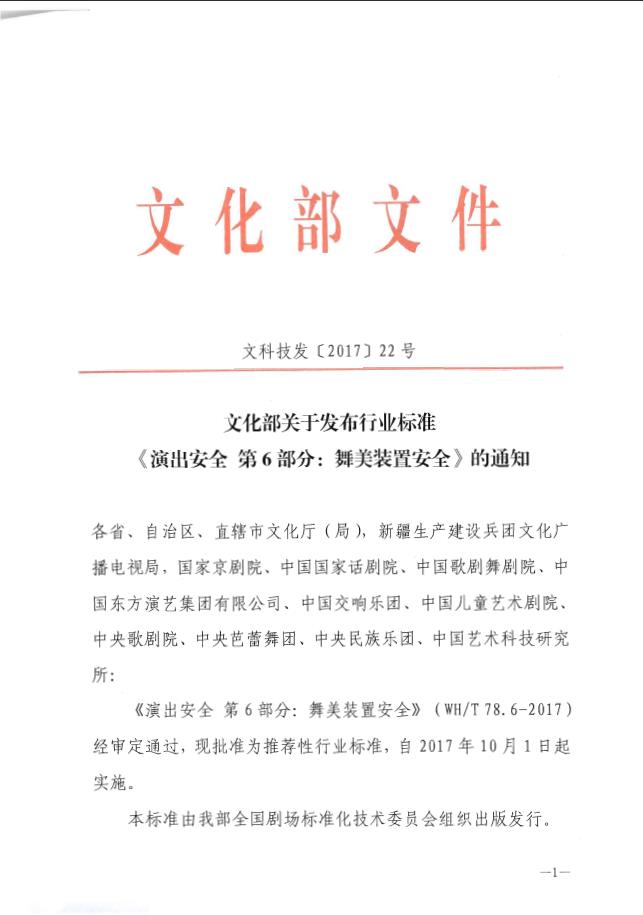 文化部文件

文科技发〔2017〕22号

文化部关于发布行业标准
《演出安全 第6部分：舞美装置安全》的通知

各省、自治区、直辖市文化厅（局），新疆生产建设兵团文化广播电视局，国家京剧院、中国国家话剧院、中国歌剧舞剧院、中国东方演艺集团有限公司、中国交响乐团、中国儿童艺术剧院、中央歌剧院、中央芭蕾舞团、中央民族乐团、中国艺术科技研究所：

《演出安全 第6部分：舞美装置安全》（WH/T 78.6-2017）经审定通过，现批准为推荐性行业标准，自2017年10月1日起实施。

本标准由我部全国剧场标准化技术委员会组织出版发行。

—1—